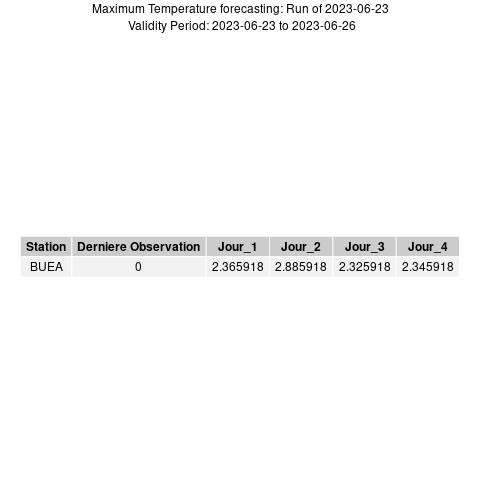 Maximum Temperature forecasting: Run of 2023-06-23
Validity Period: 2023-06-23 to 2023-06-26

| Station | Derniere Observation | Jour_1 | Jour_2 | Jour_3 | Jour_4 |
|---|---|---|---|---|---|
| BUEA | 0 | 2.365918 | 2.885918 | 2.325918 | 2.345918 |